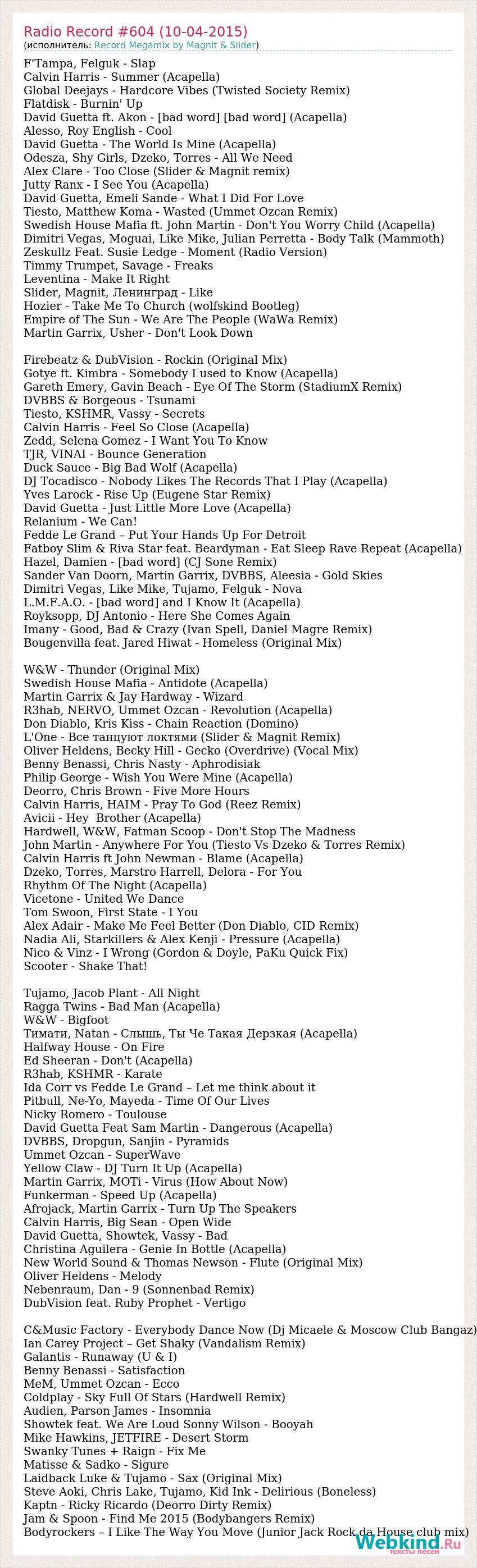 Radio Record #604 (10-04-2015)
(исполнитель: Record Megamix by Magnit & Slider)

F'Tampa, Felguk - Slap
Calvin Harris - Summer (Acapella)
Global Deejays - Hardcore Vibes (Twisted Society Remix)
Flatdisk - Burnin' Up
David Guetta ft. Akon - [bad word] [bad word] (Acapella)
Alesso, Roy English - Cool
David Guetta - The World Is Mine (Acapella)
Odesza, Shy Girls, Dzeko, Torres - All We Need
Alex Clare - Too Close (Slider & Magnit remix)
Jutty Ranx - I See You (Acapella)
David Guetta, Emeli Sande - What I Did For Love
Tiesto, Matthew Koma - Wasted (Ummet Ozcan Remix)
Swedish House Mafia ft. John Martin - Don't You Worry Child (Acapella)
Dimitri Vegas, Moguai, Like Mike, Julian Perretta - Body Talk (Mammoth)
Zeskullz Feat. Susie Ledge - Moment (Radio Version)
Timmy Trumpet, Savage - Freaks
Leventina - Make It Right
Slider, Magnit, Ленинград - Like
Hozier - Take Me To Church (wolfskind Bootleg)
Empire of The Sun - We Are The People (WaWa Remix)
Martin Garrix, Usher - Don't Look Down

Firebeatz & DubVision - Rockin (Original Mix)
Gotye ft. Kimbra - Somebody I used to Know (Acapella)
Gareth Emery, Gavin Beach - Eye Of The Storm (StadiumX Remix)
DVBBS & Borgeous - Tsunami
Tiesto, KSHMR, Vassy - Secrets
Calvin Harris - Feel So Close (Acapella)
Zedd, Selena Gomez - I Want You To Know
TJR, VINAI - Bounce Generation
Duck Sauce - Big Bad Wolf (Acapella)
DJ Tocadisco - Nobody Likes The Records That I Play (Acapella)
Yves Larock - Rise Up (Eugene Star Remix)
David Guetta - Just Little More Love (Acapella)
Relanium - We Can!
Fedde Le Grand – Put Your Hands Up For Detroit
Fatboy Slim & Riva Star feat. Beardyman - Eat Sleep Rave Repeat (Acapella)
Hazel, Damien - [bad word] (CJ Sone Remix)
Sander Van Doorn, Martin Garrix, DVBBS, Aleesia - Gold Skies
Dimitri Vegas, Like Mike, Tujamo, Felguk - Nova
L.M.F.A.O. - [bad word] and I Know It (Acapella)
Royksopp, DJ Antonio - Here She Comes Again
Imany - Good, Bad & Crazy (Ivan Spell, Daniel Magre Remix)
Bougenvilla feat. Jared Hiwat - Homeless (Original Mix)

W&W - Thunder (Original Mix)
Swedish House Mafia - Antidote (Acapella)
Martin Garrix & Jay Hardway - Wizard
R3hab, NERVO, Ummet Ozcan - Revolution (Acapella)
Don Diablo, Kris Kiss - Chain Reaction (Domino)
L'One - Все танцуют локтями (Slider & Magnit Remix)
Oliver Heldens, Becky Hill - Gecko (Overdrive) (Vocal Mix)
Benny Benassi, Chris Nasty - Aphrodisiak
Philip George - Wish You Were Mine (Acapella)
Deorro, Chris Brown - Five More Hours
Calvin Harris, HAIM - Pray To God (Reez Remix)
Avicii - Hey Brother (Acapella)
Hardwell, W&W, Fatman Scoop - Don't Stop The Madness
John Martin - Anywhere For You (Tiesto Vs Dzeko & Torres Remix)
Calvin Harris ft John Newman - Blame (Acapella)
Dzeko, Torres, Marstro Harrell, Delora - For You
Rhythm Of The Night (Acapella)
Vicetone - United We Dance
Tom Swoon, First State - I You
Alex Adair - Make Me Feel Better (Don Diablo, CID Remix)
Nadia Ali, Starkillers & Alex Kenji - Pressure (Acapella)
Nico & Vinz - I Wrong (Gordon & Doyle, PaKu Quick Fix)
Scooter - Shake That!

Tujamo, Jacob Plant - All Night
Ragga Twins - Bad Man (Acapella)
W&W - Bigfoot
Тимати, Natan - Слышь, Ты Че Такая Дерзкая (Acapella)
Halfway House - On Fire
Ed Sheeran - Don't (Acapella)
R3hab, KSHMR - Karate
Ida Corr vs Fedde Le Grand – Let me think about it
Pitbull, Ne-Yo, Mayeda - Time Of Our Lives
Nicky Romero - Toulouse
David Guetta Feat Sam Martin - Dangerous (Acapella)
DVBBS, Dropgun, Sanjin - Pyramids
Ummet Ozcan - SuperWave
Yellow Claw - DJ Turn It Up (Acapella)
Martin Garrix, MOTi - Virus (How About Now)
Funkerman - Speed Up (Acapella)
Afrojack, Martin Garrix - Turn Up The Speakers
Calvin Harris, Big Sean - Open Wide
David Guetta, Showtek, Vassy - Bad
Christina Aguilera - Genie In Bottle (Acapella)
New World Sound & Thomas Newson - Flute (Original Mix)
Oliver Heldens - Melody
Nebenraum, Dan - 9 (Sonnenbad Remix)
DubVision feat. Ruby Prophet - Vertigo

C&Music Factory - Everybody Dance Now (Dj Micaele & Moscow Club Bangaz)
Ian Carey Project – Get Shaky (Vandalism Remix)
Galantis - Runaway (U & I)
Benny Benassi - Satisfaction
MeM, Ummet Ozcan - Ecco
Coldplay - Sky Full Of Stars (Hardwell Remix)
Audien, Parson James - Insomnia
Showtek feat. We Are Loud Sonny Wilson - Booyah
Mike Hawkins, JETFIRE - Desert Storm
Swanky Tunes + Raign - Fix Me
Matisse & Sadko - Sigure
Laidback Luke & Tujamo - Sax (Original Mix)
Steve Aoki, Chris Lake, Tujamo, Kid Ink - Delirious (Boneless)
Kaptn - Ricky Ricardo (Deorro Dirty Remix)
Jam & Spoon - Find Me 2015 (Bodybangers Remix)
Bodyrockers – I Like The Way You Move (Junior Jack Rock da House club mix)

Webkind.Ru
тексты песен